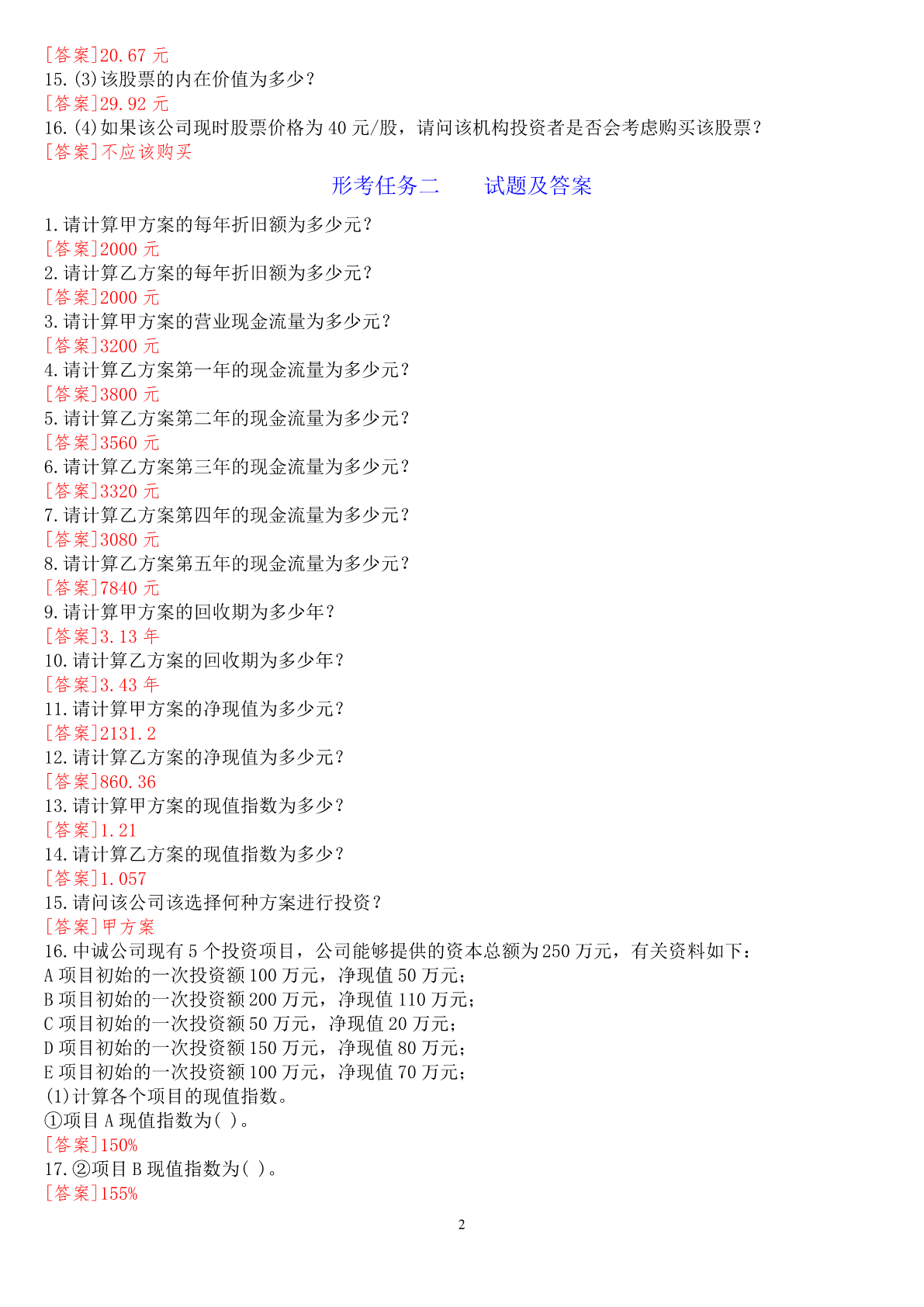 [答案]20.67 元
15.(3)该股票的内在价值为多少？
[答案]29.92 元
16.(4)如果该公司现时股票价格为 40 元/股，请问该机构投资者是否会考虑购买该股票？
[答案]不应该购买

形考任务二　　试题及答案

1.请计算甲方案的每年折旧额为多少元？
[答案]2000 元
2.请计算乙方案的每年折旧额为多少元？
[答案]2000 元
3.请计算甲方案的营业现金流量为多少元？
[答案]3200 元
4.请计算乙方案第一年的现金流量为多少元？
[答案]3800 元
5.请计算乙方案第二年的现金流量为多少元？
[答案]3560 元
6.请计算乙方案第三年的现金流量为多少元？
[答案]3320 元
7.请计算乙方案第四年的现金流量为多少元？
[答案]3080 元
8.请计算乙方案第五年的现金流量为多少元？
[答案]7840 元
9.请计算甲方案的回收期为多少年？
[答案]3.13 年
10.请计算乙方案的回收期为多少年？
[答案]3.43 年
11.请计算甲方案的净现值为多少元？
[答案]2131.2
12.请计算乙方案的净现值为多少元？
[答案]860.36
13.请计算甲方案的现值指数为多少？
[答案]1.21
14.请计算乙方案的现值指数为多少？
[答案]1.057
15.请问该公司该选择何种方案进行投资？
[答案]甲方案
16.中诚公司现有 5 个投资项目，公司能够提供的资本总额为 250 万元，有关资料如下：
A 项目初始的一次投资额 100 万元，净现值 50 万元；
B 项目初始的一次投资额 200 万元，净现值 110 万元；
C 项目初始的一次投资额 50 万元，净现值 20 万元；
D 项目初始的一次投资额 150 万元，净现值 80 万元；
E 项目初始的一次投资额 100 万元，净现值 70 万元；
(1)计算各个项目的现值指数。
①项目 A 现值指数为( )。
[答案]150%
17.②项目 B 现值指数为( )。
[答案]155%

2